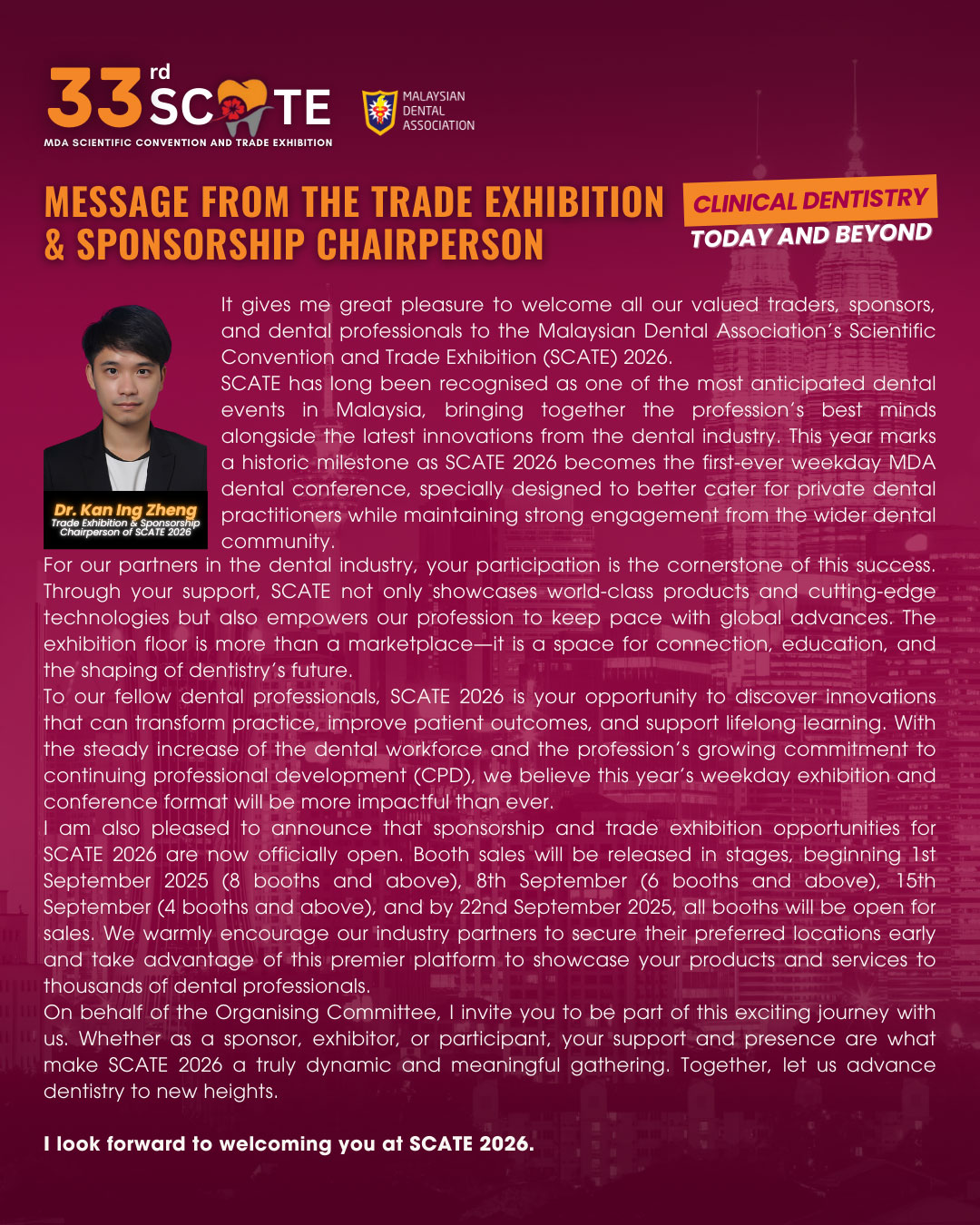 33rd SCATE
MDA SCIENTIFIC CONVENTION AND TRADE EXHIBITION

MALAYSIAN DENTAL ASSOCIATION

MESSAGE FROM THE TRADE EXHIBITION & SPONSORSHIP CHAIRPERSON

CLINICAL DENTISTRY
TODAY AND BEYOND

Dr. Kan Ing Zheng
Trade Exhibition & Sponsorship Chairperson of SCATE 2026

It gives me great pleasure to welcome all our valued traders, sponsors, and dental professionals to the Malaysian Dental Association's Scientific Convention and Trade Exhibition (SCATE) 2026.
SCATE has long been recognised as one of the most anticipated dental events in Malaysia, bringing together the profession's best minds alongside the latest innovations from the dental industry. This year marks a historic milestone as SCATE 2026 becomes the first-ever weekday MDA dental conference, specially designed to better cater for private dental practitioners while maintaining strong engagement from the wider dental community.
For our partners in the dental industry, your participation is the cornerstone of this success. Through your support, SCATE not only showcases world-class products and cutting-edge technologies but also empowers our profession to keep pace with global advances. The exhibition floor is more than a marketplace—it is a space for connection, education, and the shaping of dentistry's future.
To our fellow dental professionals, SCATE 2026 is your opportunity to discover innovations that can transform practice, improve patient outcomes, and support lifelong learning. With the steady increase of the dental workforce and the profession's growing commitment to continuing professional development (CPD), we believe this year's weekday exhibition and conference format will be more impactful than ever.
I am also pleased to announce that sponsorship and trade exhibition opportunities for SCATE 2026 are now officially open. Booth sales will be released in stages, beginning 1st September 2025 (8 booths and above), 8th September (6 booths and above), 15th September (4 booths and above), and by 22nd September 2025, all booths will be open for sales. We warmly encourage our industry partners to secure their preferred locations early and take advantage of this premier platform to showcase your products and services to thousands of dental professionals.
On behalf of the Organising Committee, I invite you to be part of this exciting journey with us. Whether as a sponsor, exhibitor, or participant, your support and presence are what make SCATE 2026 a truly dynamic and meaningful gathering. Together, let us advance dentistry to new heights.

I look forward to welcoming you at SCATE 2026.